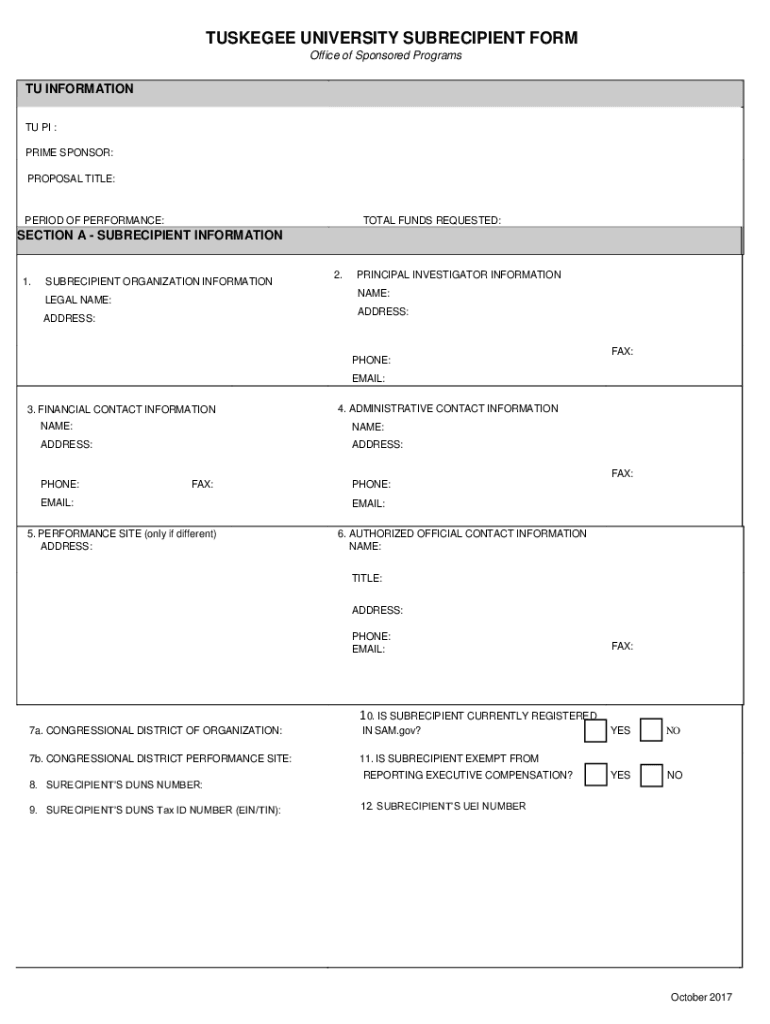 TUSKEGEE UNIVERSITY SUBRECIPIENT FORM
Office of Sponsored Programs

TU INFORMATION

TU PI :

PRIME SPONSOR:

PROPOSAL TITLE:

PERIOD OF PERFORMANCE:

TOTAL FUNDS REQUESTED:

SECTION A - SUBRECIPIENT INFORMATION

1. SUBRECIPIENT ORGANIZATION INFORMATION
LEGAL NAME:
ADDRESS:

2. PRINCIPAL INVESTIGATOR INFORMATION
NAME:
ADDRESS:

PHONE:
FAX:
EMAIL:

3. FINANCIAL CONTACT INFORMATION
NAME:
ADDRESS:

PHONE:
FAX:
EMAIL:

4. ADMINISTRATIVE CONTACT INFORMATION
NAME:
ADDRESS:

PHONE:
FAX:
EMAIL:

5. PERFORMANCE SITE (only if different)
ADDRESS:

6. AUTHORIZED OFFICIAL CONTACT INFORMATION
NAME:

TITLE:

ADDRESS:

PHONE:
EMAIL:
FAX:

7a. CONGRESSIONAL DISTRICT OF ORGANIZATION:

7b. CONGRESSIONAL DISTRICT PERFORMANCE SITE:

8. SURECIPIENT'S DUNS NUMBER:

9. SURECIPIENT'S DUNS Tax ID NUMBER (EIN/TIN):

10. IS SUBRECIPIENT CURRENTLY REGISTERED IN SAM.gov?
YES
NO

11. IS SUBRECIPIENT EXEMPT FROM REPORTING EXECUTIVE COMPENSATION?
YES
NO

12. SUBRECIPIENT'S UEI NUMBER

October 2017